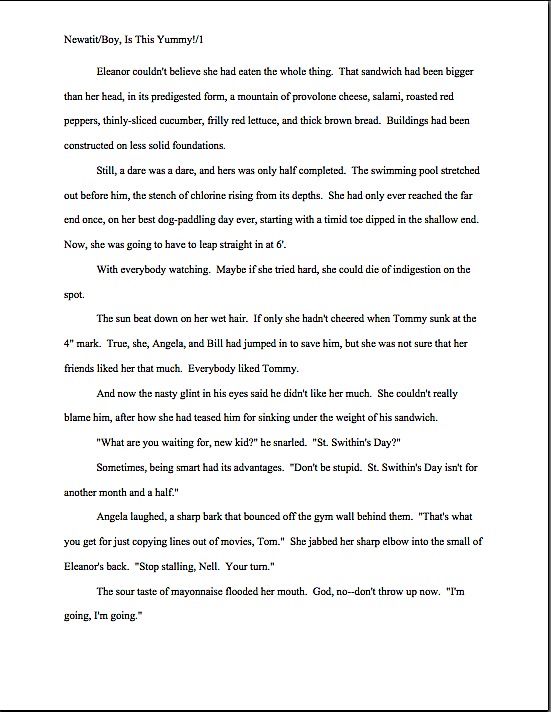 Newatit/Boy, Is This Yummy!/1

Eleanor couldn't believe she had eaten the whole thing. That sandwich had been bigger than her head, in its predigested form, a mountain of provolone cheese, salami, roasted red peppers, thinly-sliced cucumber, frilly red lettuce, and thick brown bread. Buildings had been constructed on less solid foundations.

Still, a dare was a dare, and hers was only half completed. The swimming pool stretched out before him, the stench of chlorine rising from its depths. She had only ever reached the far end once, on her best dog-paddling day ever, starting with a timid toe dipped in the shallow end. Now, she was going to have to leap straight in at 6'.

With everybody watching. Maybe if she tried hard, she could die of indigestion on the spot.

The sun beat down on her wet hair. If only she hadn't cheered when Tommy sunk at the 4" mark. True, she, Angela, and Bill had jumped in to save him, but she was not sure that her friends liked her that much. Everybody liked Tommy.

And now the nasty glint in his eyes said he didn't like her much. She couldn't really blame him, after how she had teased him for sinking under the weight of his sandwich.

"What are you waiting for, new kid?" he snarled. "St. Swithin's Day?"

Sometimes, being smart had its advantages. "Don't be stupid. St. Swithin's Day isn't for another month and a half."

Angela laughed, a sharp bark that bounced off the gym wall behind them. "That's what you get for just copying lines out of movies, Tom." She jabbed her sharp elbow into the small of Eleanor's back. "Stop stalling, Nell. Your turn."

The sour taste of mayonnaise flooded her mouth. God, no--don't throw up now. "I'm going, I'm going."